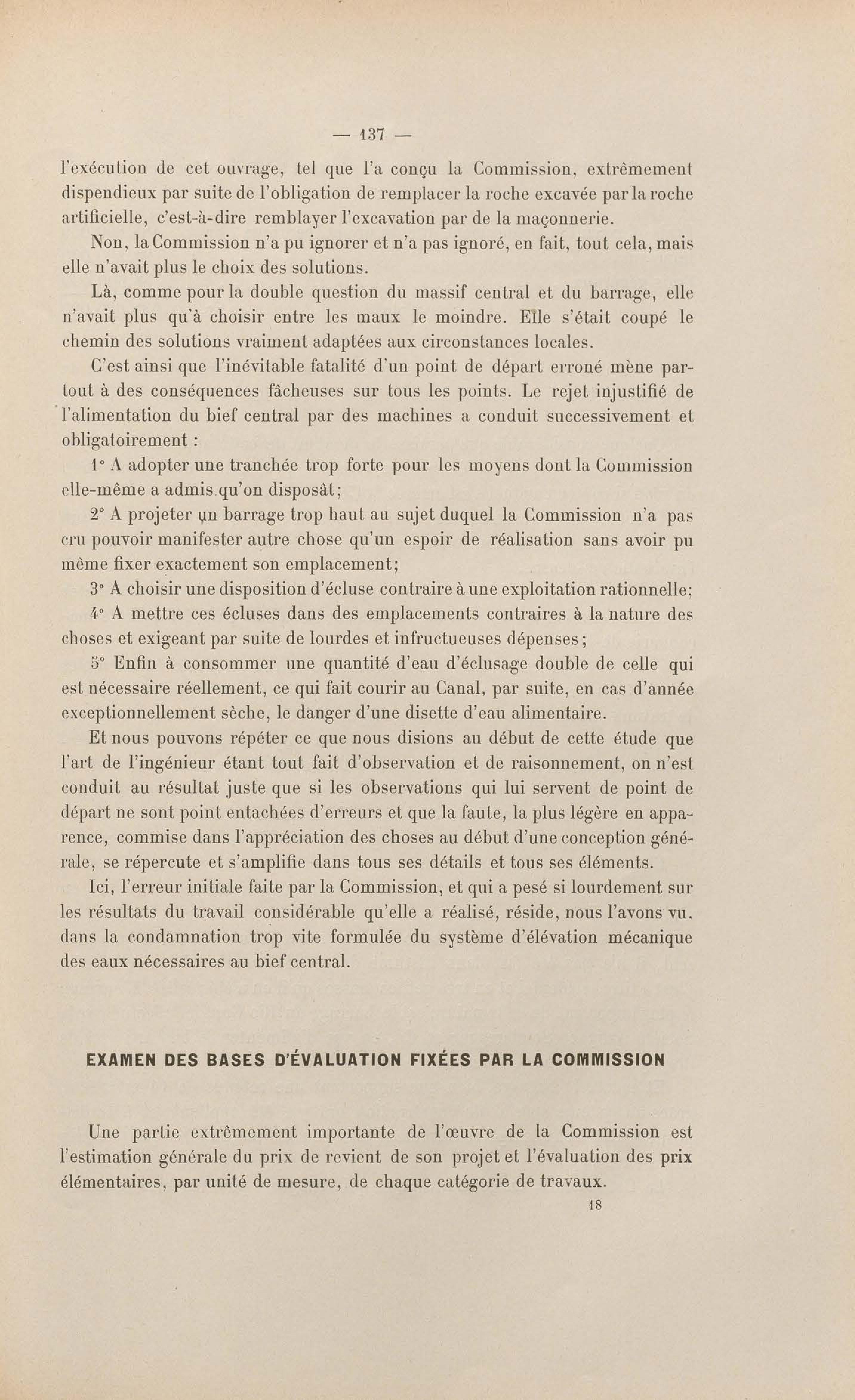 — 137 —

l'exécution de cet ouvrage, tel que l'a conçu la Commission, extrêmement dispendieux par suite de l'obligation de remplacer la roche excavée par la roche artificielle, c'est-à-dire remblayer l'excavation par de la maçonnerie.

Non, la Commission n'a pu ignorer et n'a pas ignoré, en fait, tout cela, mais elle n'avait plus le choix des solutions.

Là, comme pour la double question du massif central et du barrage, elle n'avait plus qu'à choisir entre les maux le moindre. Elle s'était coupé le chemin des solutions vraiment adaptées aux circonstances locales.

C'est ainsi que l'inévitable fatalité d'un point de départ erroné mène partout à des conséquences fâcheuses sur tous les points. Le rejet injustifié de l'alimentation du bief central par des machines a conduit successivement et obligatoirement :

1° A adopter une tranchée trop forte pour les moyens dont la Commission elle-même a admis qu'on disposât;

2° A projeter un barrage trop haut au sujet duquel la Commission n'a pas cru pouvoir manifester autre chose qu'un espoir de réalisation sans avoir pu même fixer exactement son emplacement;

3° A choisir une disposition d'écluse contraire à une exploitation rationnelle;

4° A mettre ces écluses dans des emplacements contraires à la nature des choses et exigeant par suite de lourdes et infructueuses dépenses;

5° Enfin à consommer une quantité d'eau d'éclusage double de celle qui est nécessaire réellement, ce qui fait courir au Canal, par suite, en cas d'année exceptionnellement sèche, le danger d'une disette d'eau alimentaire.

Et nous pouvons répéter ce que nous disions au début de cette étude que l'art de l'ingénieur étant tout fait d'observation et de raisonnement, on n'est conduit au résultat juste que si les observations qui lui servent de point de départ ne sont point entachées d'erreurs et que la faute, la plus légère en apparence, commise dans l'appréciation des choses au début d'une conception générale, se répercute et s'amplifie dans tous ses détails et tous ses éléments.

Ici, l'erreur initiale faite par la Commission, et qui a pesé si lourdement sur les résultats du travail considérable qu'elle a réalisé, réside, nous l'avons vu. dans la condamnation trop vite formulée du système d'élévation mécanique des eaux nécessaires au bief central.

EXAMEN DES BASES D'ÉVALUATION FIXÉES PAR LA COMMISSION

Une partie extrêmement importante de l'œuvre de la Commission est l'estimation générale du prix de revient de son projet et l'évaluation des prix élémentaires, par unité de mesure, de chaque catégorie de travaux.

18